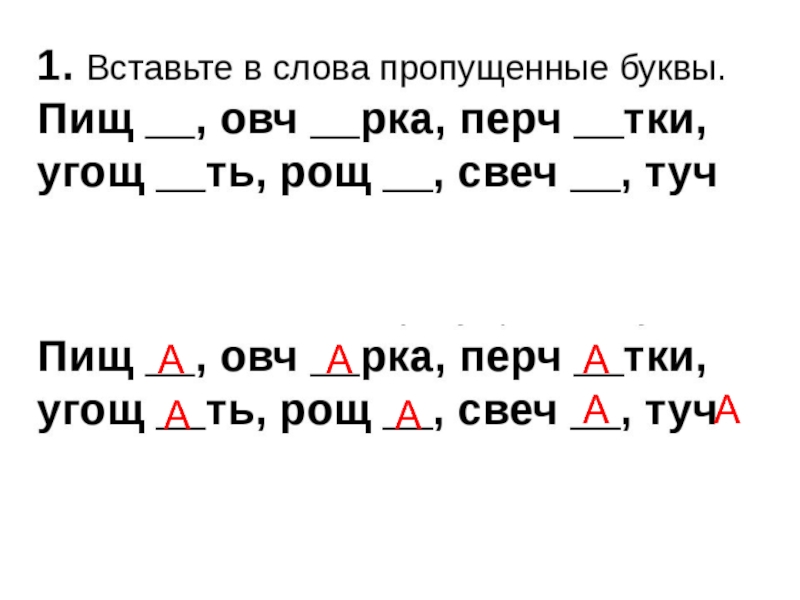 1. Вставьте в слова пропущенные буквы.

Пищ ____, овч ____рка, перч ____тки, угощ ____ть, рощ ____, свеч ____, туч

Пищ А, овч Арка, перч Атки, угощ Ать, рощ А, свеч А, тучА